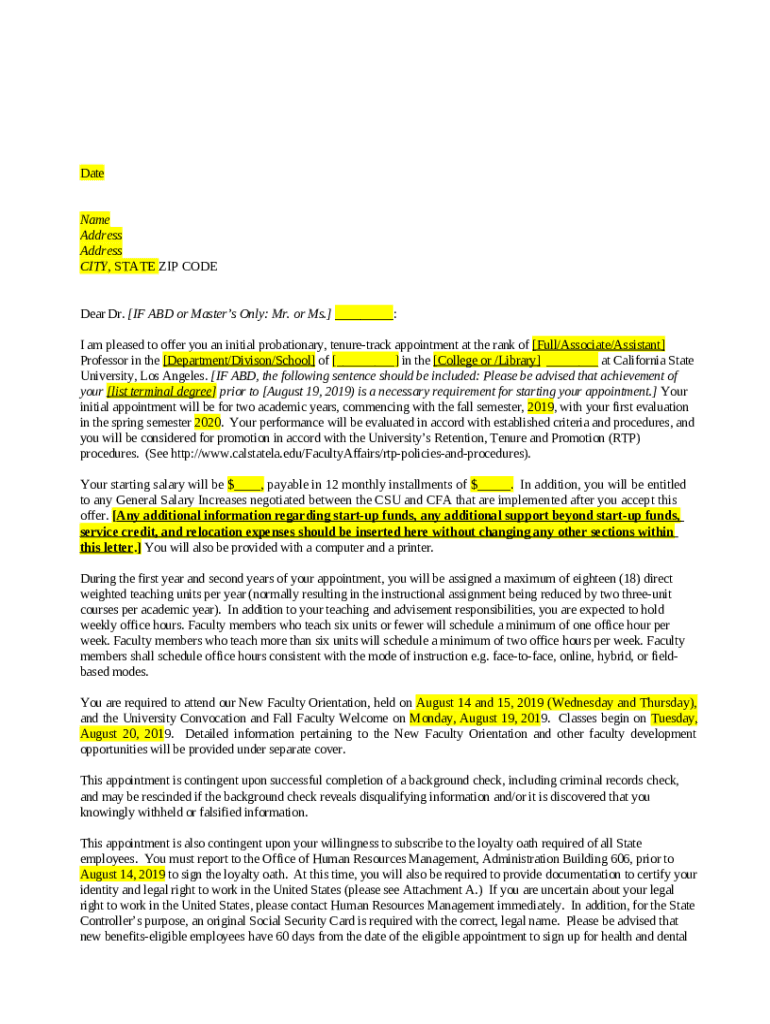 Date

Name
Address
Address
CITY, STATE ZIP CODE

Dear Dr. [IF ABD or Master's Only: Mr. or Ms.] _________:

I am pleased to offer you an initial probationary, tenure-track appointment at the rank of [Full/Associate/Assistant] Professor in the [Department/Divison/School] of [_________] in the [College or /Library] ________ at California State University, Los Angeles. [IF ABD, the following sentence should be included: Please be advised that achievement of your [list terminal degree] prior to [August 19, 2019) is a necessary requirement for starting your appointment.] Your initial appointment will be for two academic years, commencing with the fall semester, 2019, with your first evaluation in the spring semester 2020. Your performance will be evaluated in accord with established criteria and procedures, and you will be considered for promotion in accord with the University's Retention, Tenure and Promotion (RTP) procedures. (See http://www.calstatela.edu/FacultyAffairs/rtp-policies-and-procedures).

Your starting salary will be $____, payable in 12 monthly installments of $_____. In addition, you will be entitled to any General Salary Increases negotiated between the CSU and CFA that are implemented after you accept this offer. [Any additional information regarding start-up funds, any additional support beyond start-up funds, service credit, and relocation expenses should be inserted here without changing any other sections within this letter.] You will also be provided with a computer and a printer.

During the first year and second years of your appointment, you will be assigned a maximum of eighteen (18) direct weighted teaching units per year (normally resulting in the instructional assignment being reduced by two three-unit courses per academic year). In addition to your teaching and advisement responsibilities, you are expected to hold weekly office hours. Faculty members who teach six units or fewer will schedule a minimum of one office hour per week. Faculty members who teach more than six units will schedule a minimum of two office hours per week. Faculty members shall schedule office hours consistent with the mode of instruction e.g. face-to-face, online, hybrid, or field-based modes.

You are required to attend our New Faculty Orientation, held on August 14 and 15, 2019 (Wednesday and Thursday), and the University Convocation and Fall Faculty Welcome on Monday, August 19, 2019. Classes begin on Tuesday, August 20, 2019. Detailed information pertaining to the New Faculty Orientation and other faculty development opportunities will be provided under separate cover.

This appointment is contingent upon successful completion of a background check, including criminal records check, and may be rescinded if the background check reveals disqualifying information and/or it is discovered that you knowingly withheld or falsified information.

This appointment is also contingent upon your willingness to subscribe to the loyalty oath required of all State employees. You must report to the Office of Human Resources Management, Administration Building 606, prior to August 14, 2019 to sign the loyalty oath. At this time, you will also be required to provide documentation to certify your identity and legal right to work in the United States (please see Attachment A.) If you are uncertain about your legal right to work in the United States, please contact Human Resources Management immediately. In addition, for the State Controller's purpose, an original Social Security Card is required with the correct, legal name. Please be advised that new benefits-eligible employees have 60 days from the date of the eligible appointment to sign up for health and dental